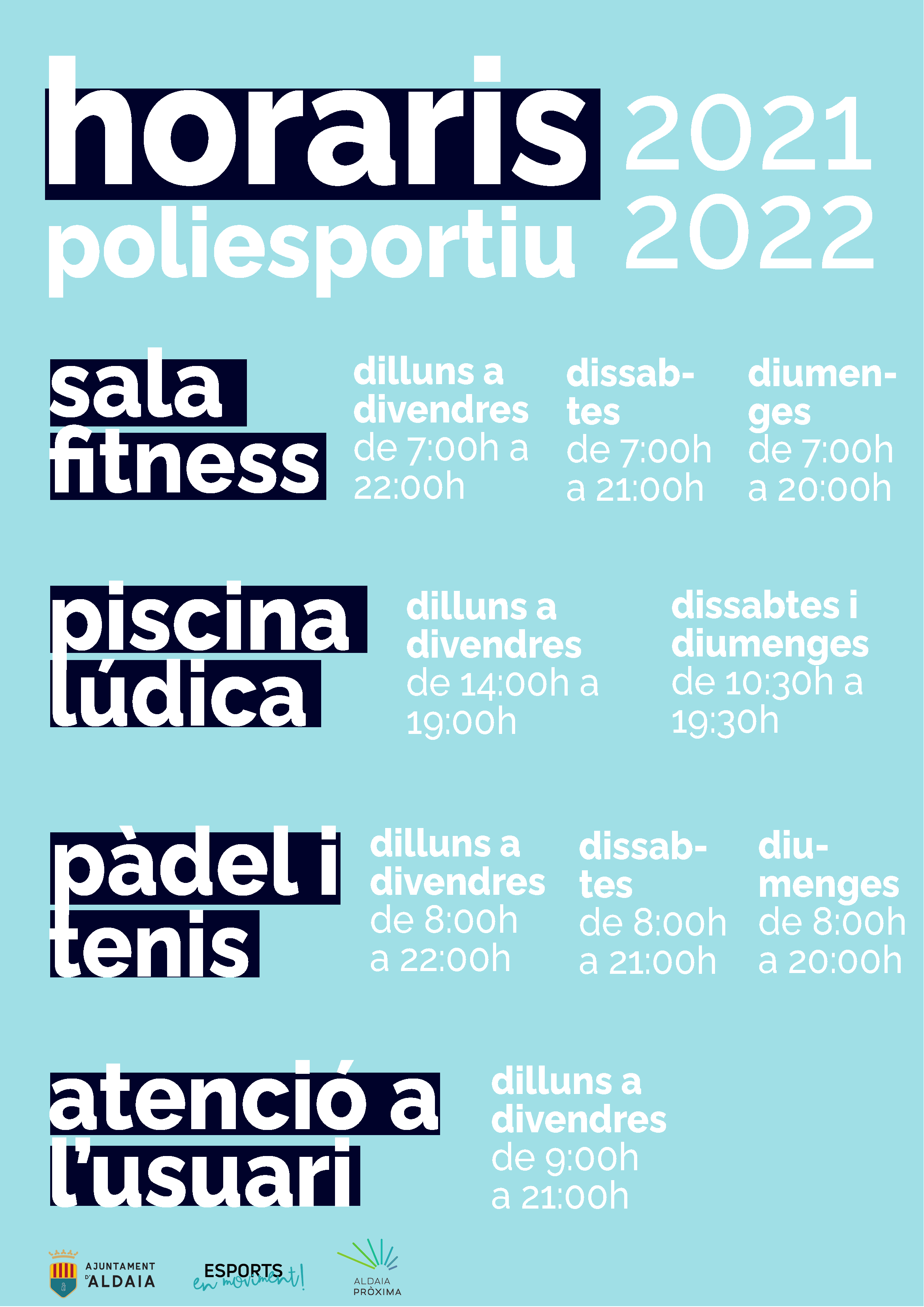 horaris
poliesportiu

2021
2022

sala
fitness

dilluns a divendres
de 7:00h a 22:00h

dissabtes
de 7:00h a 21:00h

diumenges
de 7:00h a 20:00h

piscina
lúdica

dilluns a divendres
de 14:00h a 19:00h

dissabtes i diumenges
de 10:30h a 19:30h

pàdel i
tenis

dilluns a divendres
de 8:00h a 22:00h

dissabtes
de 8:00h a 21:00h

diumenges
de 8:00h a 20:00h

atenció a
l'usuari

dilluns a divendres
de 9:00h a 21:00h

AJUNTAMENT D'ALDAIA

ESPORTS
en moviment!

ALDAIA
PRÒXIMA